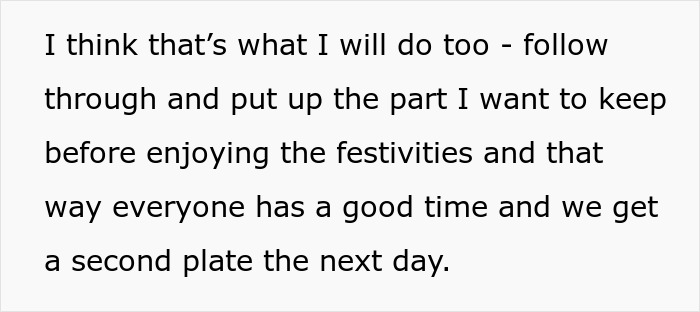 I think that’s what I will do too - follow through and put up the part I want to keep before enjoying the festivities and that way everyone has a good time and we get a second plate the next day.